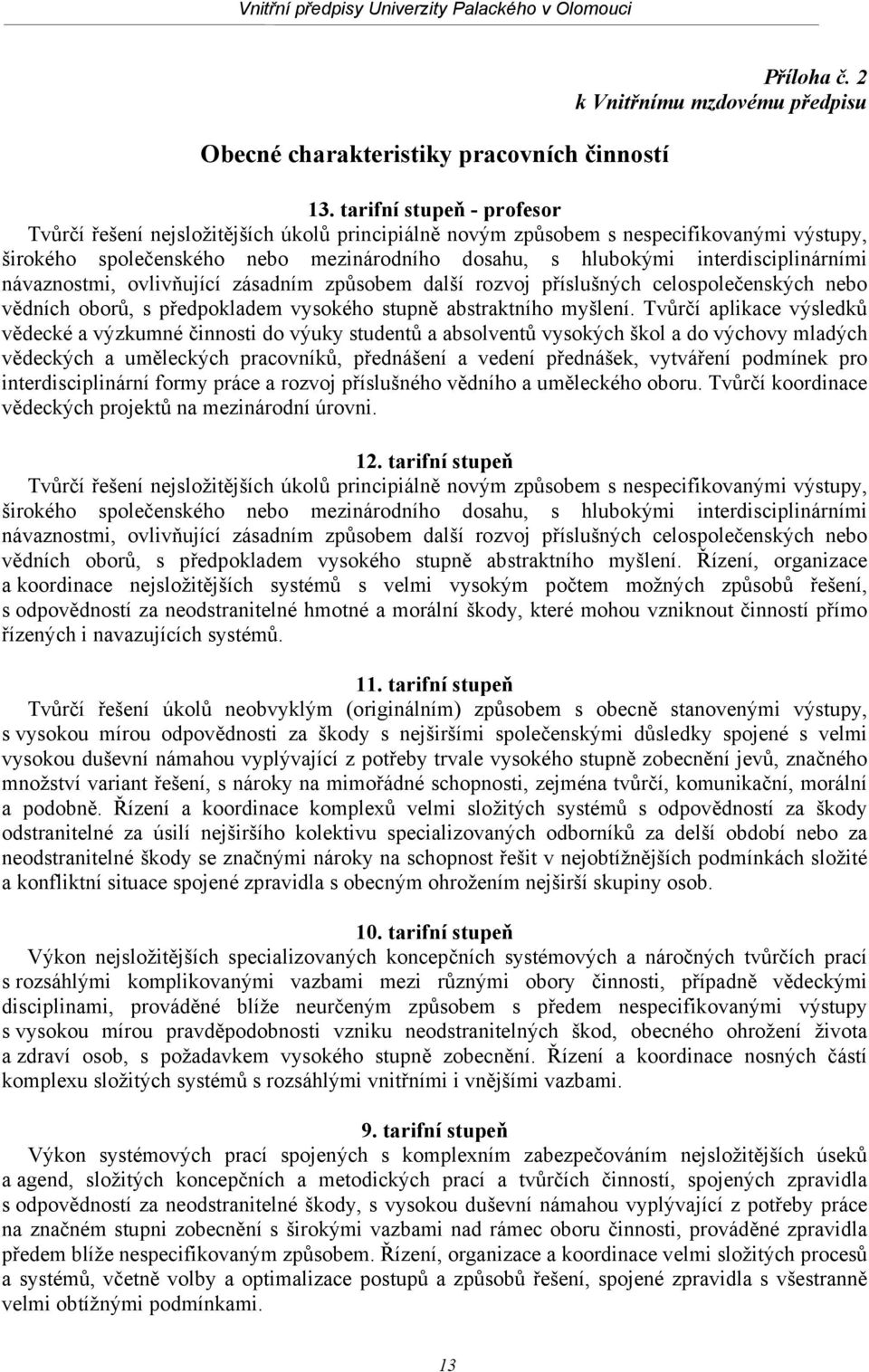 Vnitřní předpisy Univerzity Palackého v Olomouci

Příloha č. 2
k Vnitřnímu mzdovému předpisu

Obecné charakteristiky pracovních činností

13. tarifní stupeň - profesor
Tvůrčí řešení nejsložitějších úkolů principiálně novým způsobem s nespecifikovanými výstupy, širokého společenského nebo mezinárodního dosahu, s hlubokými interdisciplinárními návaznostmi, ovlivňující zásadním způsobem další rozvoj příslušných celospolečenských nebo vědních oborů, s předpokladem vysokého stupně abstraktního myšlení. Tvůrčí aplikace výsledků vědecké a výzkumné činnosti do výuky studentů a absolventů vysokých škol a do výchovy mladých vědeckých a uměleckých pracovníků, přednášení a vedení přednášek, vytváření podmínek pro interdisciplinární formy práce a rozvoj příslušného vědního a uměleckého oboru. Tvůrčí koordinace vědeckých projektů na mezinárodní úrovni.

12. tarifní stupeň
Tvůrčí řešení nejsložitějších úkolů principiálně novým způsobem s nespecifikovanými výstupy, širokého společenského nebo mezinárodního dosahu, s hlubokými interdisciplinárními návaznostmi, ovlivňující zásadním způsobem další rozvoj příslušných celospolečenských nebo vědních oborů, s předpokladem vysokého stupně abstraktního myšlení. Řízení, organizace a koordinace nejsložitějších systémů s velmi vysokým počtem možných způsobů řešení, s odpovědností za neodstranitelné hmotné a morální škody, které mohou vzniknout činností přímo řízených i navazujících systémů.

11. tarifní stupeň
Tvůrčí řešení úkolů neobvyklým (originálním) způsobem s obecně stanovenými výstupy, s vysokou mírou odpovědnosti za škody s nejširšími společenskými důsledky spojené s velmi vysokou duševní námahou vyplývající z potřeby trvale vysokého stupně zobecnění jevů, značného množství variant řešení, s nároky na mimořádné schopnosti, zejména tvůrčí, komunikační, morální a podobně. Řízení a koordinace komplexů velmi složitých systémů s odpovědností za škody odstranitelné za úsilí nejširšího kolektivu specializovaných odborníků za delší období nebo za neodstranitelné škody se značnými nároky na schopnost řešit v nejobtížnějších podmínkách složité a konfliktní situace spojené zpravidla s obecným ohrožením nejširší skupiny osob.

10. tarifní stupeň
Výkon nejsložitějších specializovaných koncepčních systémových a náročných tvůrčích prací s rozsáhlými komplikovanými vazbami mezi různými obory činnosti, případně vědeckými disciplinami, prováděné blíže neurčeným způsobem s předem nespecifikovanými výstupy s vysokou mírou pravděpodobnosti vzniku neodstranitelných škod, obecného ohrožení života a zdraví osob, s požadavkem vysokého stupně zobecnění. Řízení a koordinace nosných částí komplexu složitých systémů s rozsáhlými vnitřními i vnějšími vazbami.

9. tarifní stupeň
Výkon systémových prací spojených s komplexním zabezpečováním nejsložitějších úseků a agend, složitých koncepčních a metodických prací a tvůrčích činností, spojených zpravidla s odpovědností za neodstranitelné škody, s vysokou duševní námahou vyplývající z potřeby práce na značném stupni zobecnění s širokými vazbami nad rámec oboru činnosti, prováděné zpravidla předem blíže nespecifikovaným způsobem. Řízení, organizace a koordinace velmi složitých procesů a systémů, včetně volby a optimalizace postupů a způsobů řešení, spojené zpravidla s všestranně velmi obtížnými podmínkami.

13